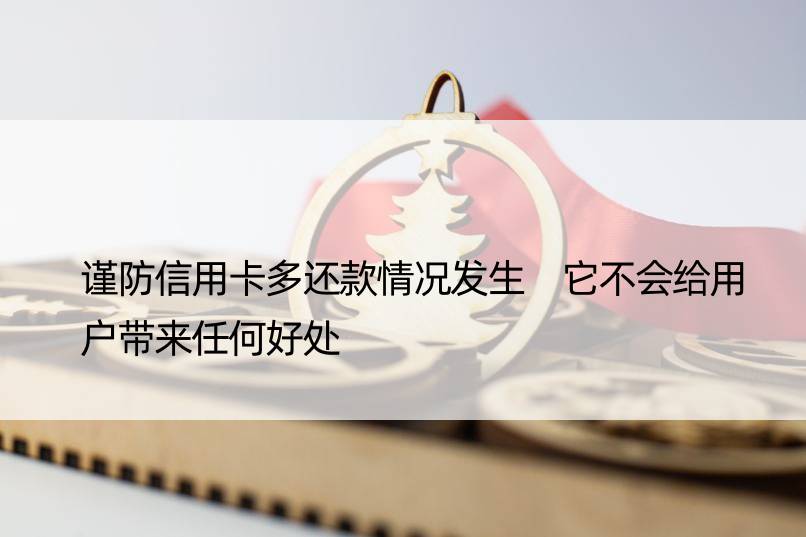 谨防信用卡多还款情况发生　它不会给用户带来任何好处